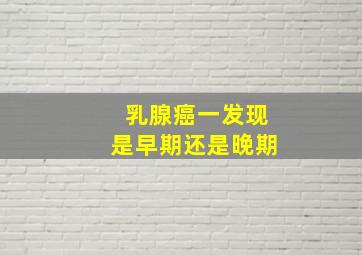 乳腺癌一发现
是早期还是晚期